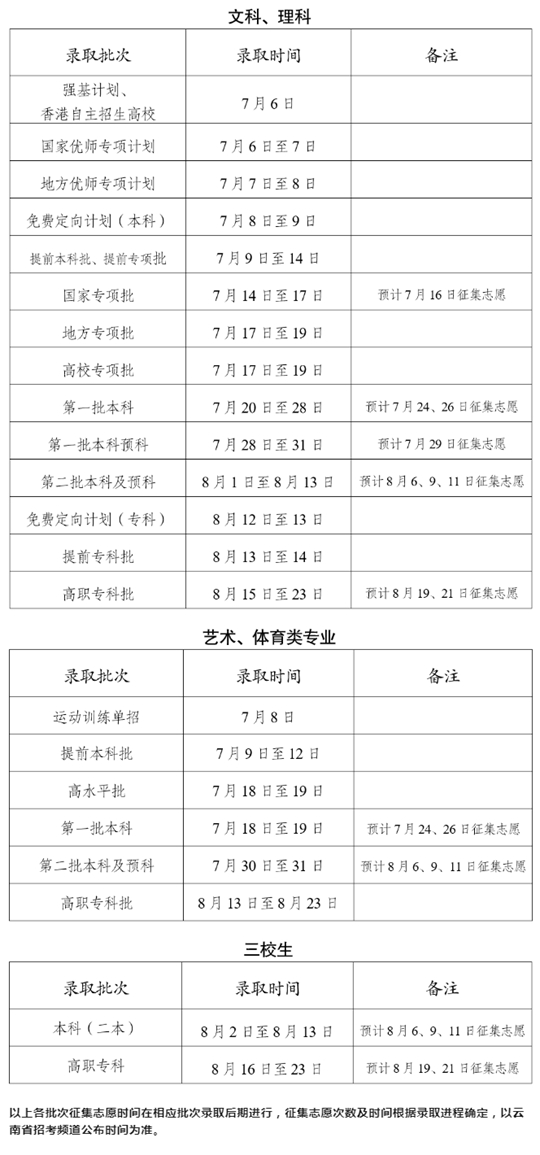 文科、理科

| 录取批次 | 录取时间 | 备注 |
|---|---|---|
| 强基计划、香港自主招生高校 | 7月6日 | |
| 国家优师专项计划 | 7月6日至7日 | |
| 地方优师专项计划 | 7月7日至8日 | |
| 免费定向计划（本科） | 7月8日至9日 | |
| 提前本科批、提前专项批 | 7月9日至14日 | |
| 国家专项批 | 7月14日至17日 | 预计7月16日征集志愿 |
| 地方专项批 | 7月17日至19日 | |
| 高校专项批 | 7月17日至19日 | |
| 第一批本科 | 7月20日至28日 | 预计7月24、26日征集志愿 |
| 第一批本科预科 | 7月28日至31日 | 预计7月29日征集志愿 |
| 第二批本科及预科 | 8月1日至8月13日 | 预计8月6、9、11日征集志愿 |
| 免费定向计划（专科） | 8月12日至13日 | |
| 提前专科批 | 8月13日至14日 | |
| 高职专科批 | 8月15日至23日 | 预计8月19、21日征集志愿 |

艺术、体育类专业

| 录取批次 | 录取时间 | 备注 |
|---|---|---|
| 运动训练单招 | 7月8日 | |
| 提前本科批 | 7月9日至12日 | |
| 高水平批 | 7月18日至19日 | |
| 第一批本科 | 7月18日至19日 | 预计7月24、26日征集志愿 |
| 第二批本科及预科 | 7月30日至31日 | 预计8月6、9、11日征集志愿 |
| 高职专科批 | 8月13日至8月23日 | |

三校生

| 录取批次 | 录取时间 | 备注 |
|---|---|---|
| 本科（二本） | 8月2日至8月13日 | 预计8月6、9、11日征集志愿 |
| 高职专科 | 8月16日至23日 | 预计8月19、21日征集志愿 |

以上各批次征集志愿时间在相应批次录取后期进行，征集志愿次数及时间根据录取进程确定，以云南省招考频道公布时间为准。